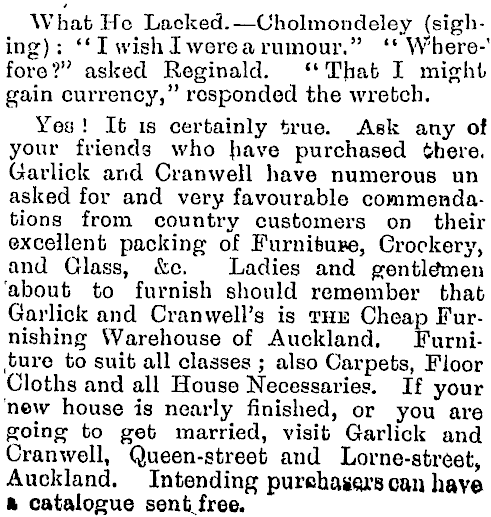 What He Lacked.—Cholmondeley (sighing): "I wish I were a rumour." "Wherefore?" asked Reginald. "That I might gain currency," responded the wretch.

Yes! It is certainly true. Ask any of your friends who have purchased there. Garlick and Cranwell have numerous un asked for and very favourable commendations from country customers on their excellent packing of Furniture, Crockery, and Glass, &c. Ladies and gentlemen about to furnish should remember that Garlick and Cranwell's is THE Cheap Furnishing Warehouse of Auckland. Furniture to suit all classes; also Carpets, Floor Cloths and all House Necessaries. If your new house is nearly finished, or you are going to get married, visit Garlick and Cranwell, Queen-street and Lorne-street, Auckland. Intending purchasers can have a catalogue sent free.